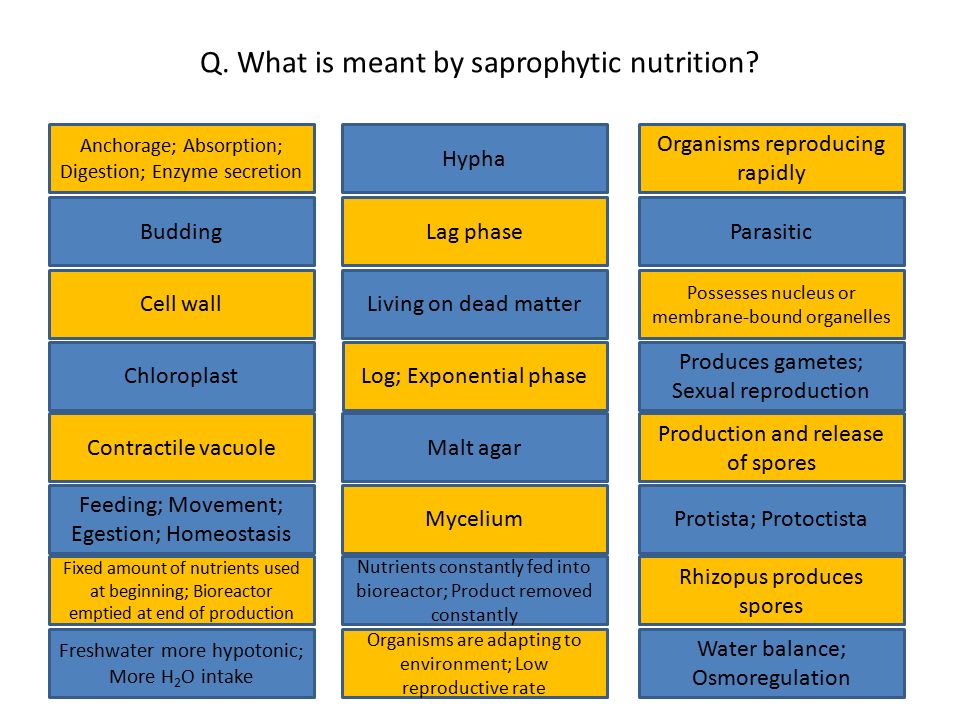 Q. What is meant by saprophytic nutrition?

Anchorage; Absorption; Digestion; Enzyme secretion

Budding

Cell wall

Chloroplast

Contractile vacuole

Feeding; Movement; Egestion; Homeostasis

Fixed amount of nutrients used at beginning; Bioreactor emptied at end of production

Freshwater more hypotonic; More $H_2O$ intake

Hypha

Lag phase

Living on dead matter

Log; Exponential phase

Malt agar

Mycelium

Nutrients constantly fed into bioreactor; Product removed constantly

Organisms are adapting to environment; Low reproductive rate

Organisms reproducing rapidly

Parasitic

Possesses nucleus or membrane-bound organelles

Produces gametes; Sexual reproduction

Production and release of spores

Protista; Protoctista

Rhizopus produces spores

Water balance; Osmoregulation